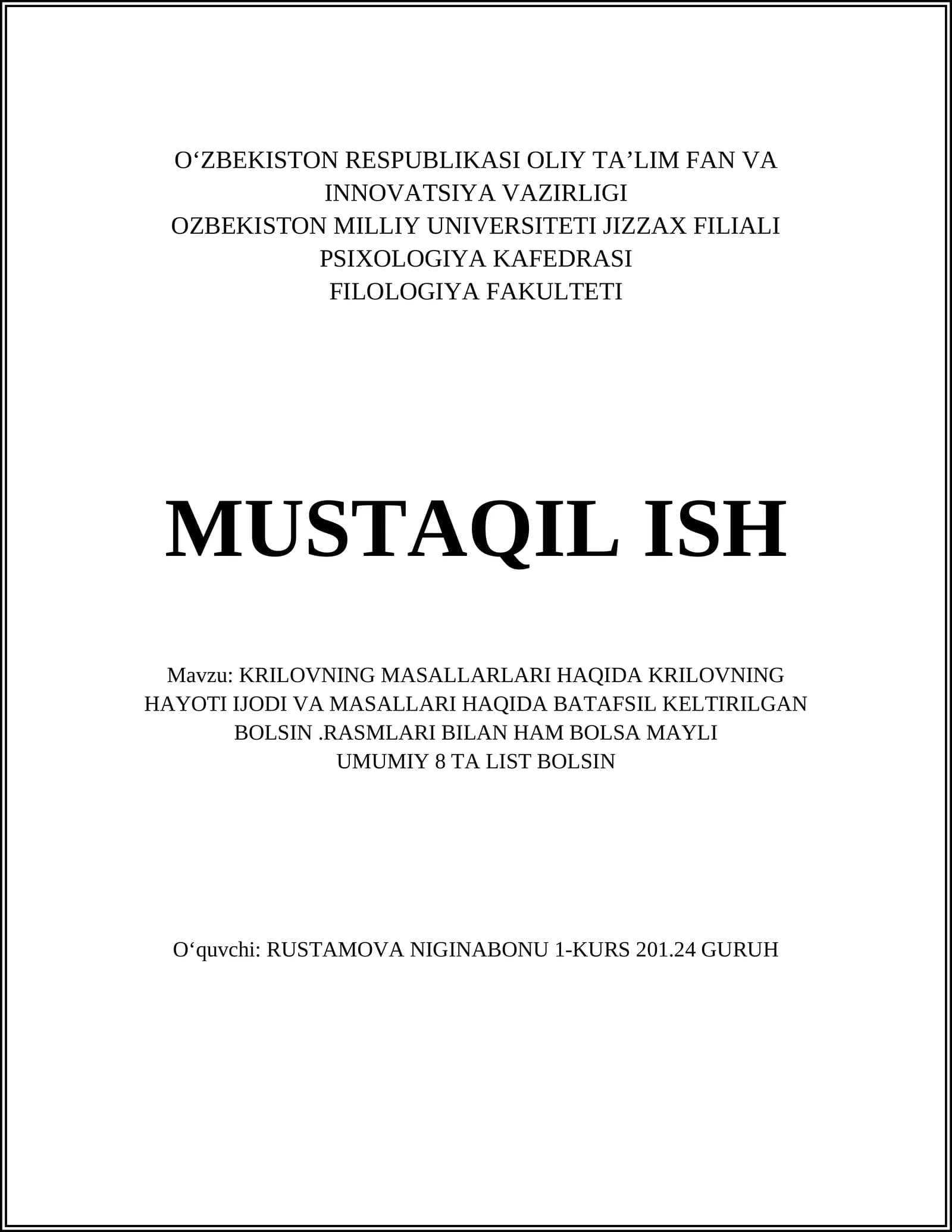 O‘ZBEKISTON RESPUBLIKASI OLIY TA’LIM FAN VA INNOVATSIYA VAZIRLIGI
OZBEKISTON MILLIY UNIVERSITETI JIZZAX FILIALI
PSIXOLOGIYA KAFEDRASI
FILOLOGIYA FAKULTETI

MUSTAQIL ISH

Mavzu: KRILOVNING MASALLARLARI HAQIDA KRILOVNING HAYOTI IJODI VA MASALLARI HAQIDA BATAFSIL KELTIRILGAN BOLSIN .RASMLARI BILAN HAM BOLSA MAYLI
UMUMIY 8 TA LIST BOLSIN

O‘quvchi: RUSTAMOVA NIGINABONU 1-KURS 201.24 GURUH